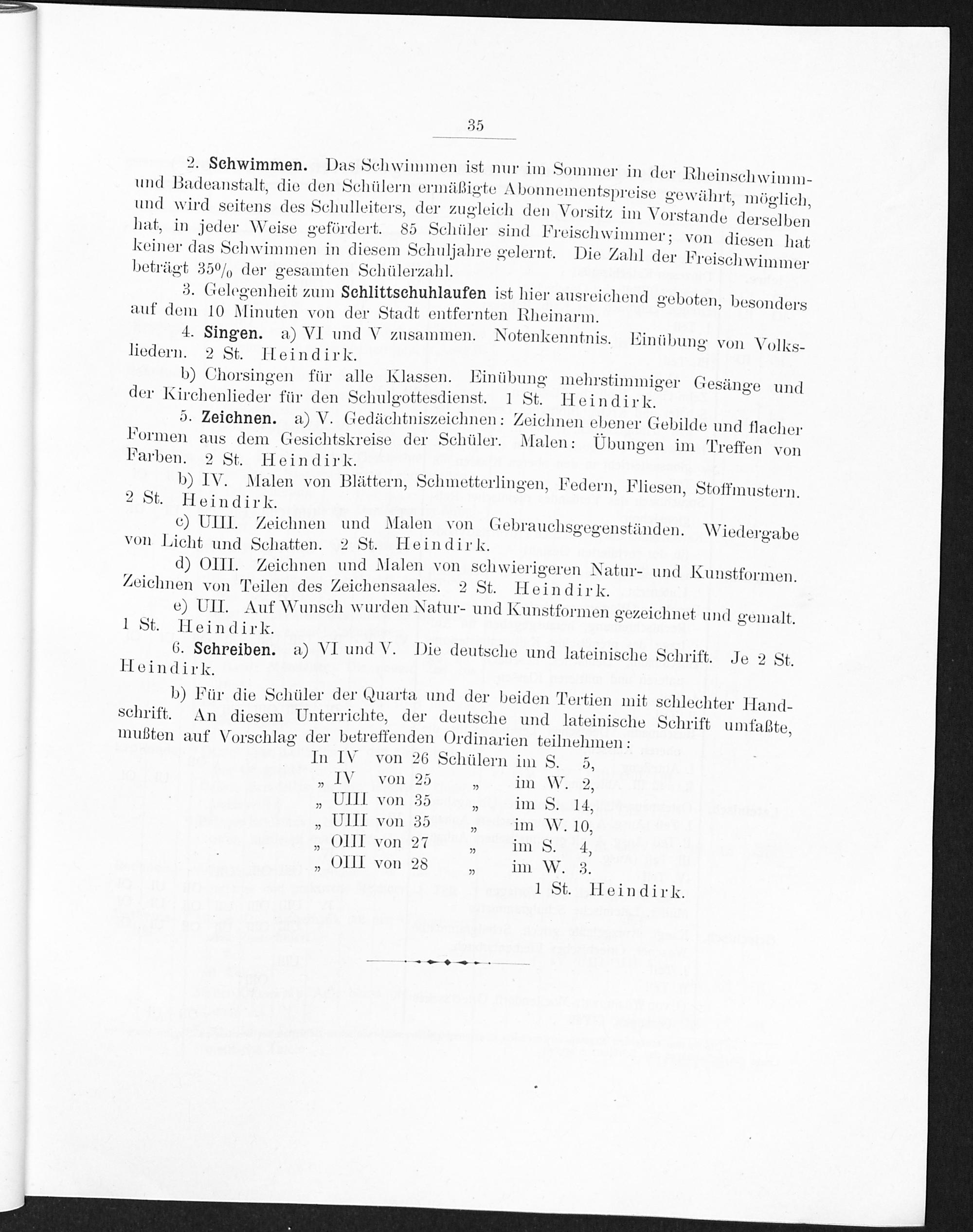 35

2. Schwimmen. Das Schwimmen ist nur im Sommer in der Rheinschwimm- und Badeanstalt, die den Schülern ermäßigte Abonnementspreise gewährt, möglich, und wird seitens des Schulleiters, der zugleich den Vorsitz im Vorstande derselben hat, in jeder Weise gefördert. 85 Schüler sind Freischwimmer; von diesen hat keiner das Schwimmen in diesem Schuljahre gelernt. Die Zahl der Freischwimmer beträgt 35% der gesamten Schülerzahl.

3. Gelegenheit zum Schlittschuhlaufen ist hier ausreichend geboten, besonders auf dem 10 Minuten von der Stadt entfernten Rheinarm.

4. Singen. a) VI und V zusammen. Notenkenntnis. Einübung von Volksliedern. 2 St. Heindirk.

b) Chorsingen für alle Klassen. Einübung mehrstimmiger Gesänge und der Kirchenlieder für den Schulgottesdienst. 1 St. Heindirk.

5. Zeichnen. a) V. Gedächtniszeichnen: Zeichnen ebener Gebilde und flacher Formen aus dem Gesichtskreise der Schüler. Malen: Übungen im Treffen von Farben. 2 St. Heindirk.

b) IV. Malen von Blättern, Schmetterlingen, Federn, Fliesen, Stoffmustern. 2 St. Heindirk.

c) UIII. Zeichnen und Malen von Gebrauchsgegenständen. Wiedergabe von Licht und Schatten. 2 St. Heindirk.

d) OIII. Zeichnen und Malen von schwierigeren Natur- und Kunstformen. Zeichnen von Teilen des Zeichensaales. 2 St. Heindirk.

e) UII. Auf Wunsch wurden Natur- und Kunstformen gezeichnet und gemalt. 1 St. Heindirk.

6. Schreiben. a) VI und V. Die deutsche und lateinische Schrift. Je 2 St. Heindirk.

b) Für die Schüler der Quarta und der beiden Tertien mit schlechter Handschrift. An diesem Unterrichte, der deutsche und lateinische Schrift umfaßte, mußten auf Vorschlag der betreffenden Ordinarien teilnehmen:

In IV von 26 Schülern im S. 5,
„ IV von 25 „ im W. 2,
„ UIII von 35 „ im S. 14,
„ UIII von 35 „ im W. 10,
„ OIII von 27 „ im S. 4,
„ OIII von 28 „ im W. 3.
1 St. Heindirk.